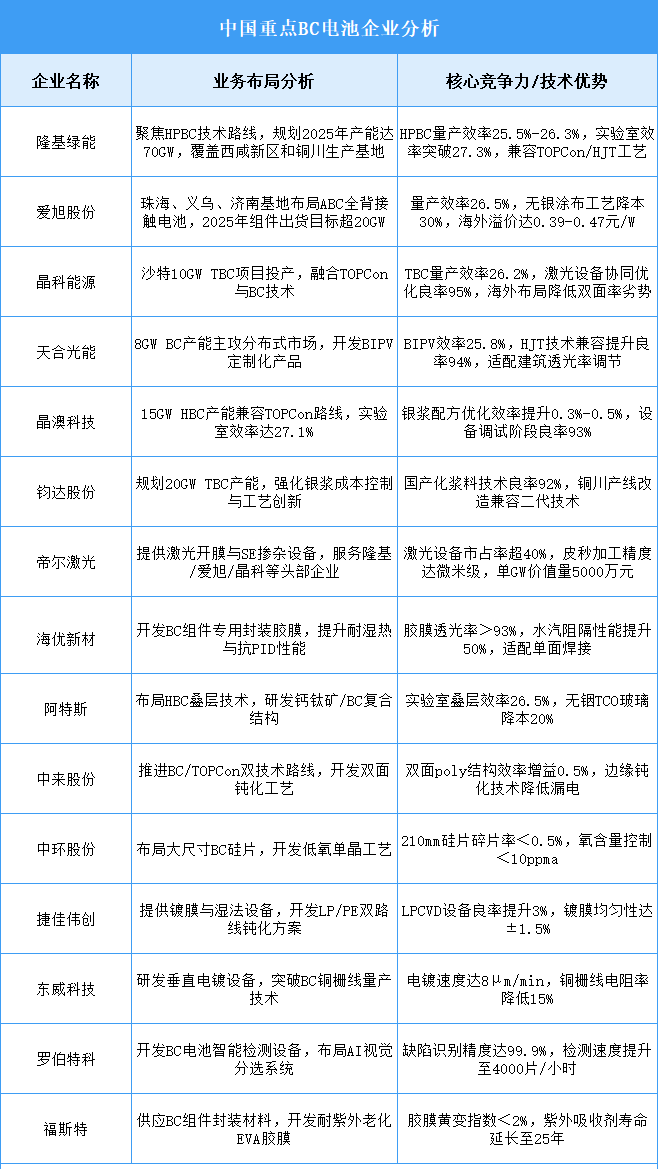 中国重点BC电池企业分析

| 企业名称 | 业务布局分析 | 核心竞争力/技术优势 |
|---|---|---|
| 隆基绿能 | 聚焦HPBC技术路线，规划2025年产能达70GW，覆盖西咸新区和铜川生产基地 | HPBC量产效率25.5%-26.3%，实验室效率突破27.3%，兼容TOPCon/HJT工艺 |
| 爱旭股份 | 珠海、义乌、济南基地布局ABC全背接触电池，2025年组件出货目标超20GW | 量产效率26.5%，无银涂布工艺降本30%，海外溢价达0.39-0.47元/W |
| 晶科能源 | 沙特10GW TBC项目投产，融合TOPCon与BC技术 | TBC量产效率26.2%，激光设备协同优化良率95%，海外布局降低双面率劣势 |
| 天合光能 | 8GW BC产能主攻分布式市场，开发BIPV定制化产品 | BIPV效率25.8%，HJT技术兼容提升良率94%，适配建筑透光率调节 |
| 晶澳科技 | 15GW HBC产能兼容TOPCon路线，实验室效率达27.1% | 银浆配方优化效率提升0.3%-0.5%，设备调试阶段良率93% |
| 钧达股份 | 规划20GW TBC产能，强化银浆成本控制与工艺创新 | 国产化浆料技术良率92%，铜川产线改造兼容二代技术 |
| 帝尔激光 | 提供激光开膜与SE掺杂设备，服务隆基/爱旭/晶科等头部企业 | 激光设备市占率超40%，皮秒加工精度达微米级，单GW价值量5000万元 |
| 海优新材 | 开发BC组件专用封装胶膜，提升耐湿热与抗PID性能 | 胶膜透光率>93%，水汽阻隔性能提升50%，适配单面焊接 |
| 阿特斯 | 布局HBC叠层技术，研发钙钛矿/BC复合结构 | 实验室叠层效率26.5%，无铟TCO玻璃降本20% |
| 中来股份 | 推进BC/TOPCon双技术路线，开发双面钝化工艺 | 双面poly结构效率增益0.5%，边缘钝化技术降低漏电 |
| 中环股份 | 布局大尺寸BC硅片，开发低氧单晶工艺 | 210mm硅片碎片率<0.5%，氧含量控制<10ppma |
| 捷佳伟创 | 提供镀膜与湿法设备，开发LP/PE双路线钝化方案 | LPCVD设备良率提升3%，镀膜均匀性达±1.5% |
| 东威科技 | 研发垂直电镀设备，突破BC铜栅线量产技术 | 电镀速度达8μm/min，铜栅线电阻率降低15% |
| 罗伯特科 | 开发BC电池智能检测设备，布局AI视觉分选系统 | 缺陷识别精度达99.9%，检测速度提升至4000片/小时 |
| 福斯特 | 供应BC组件封装材料，开发耐紫外老化EVA胶膜 | 胶膜黄变指数<2%，紫外吸收剂寿命延长至25年 |